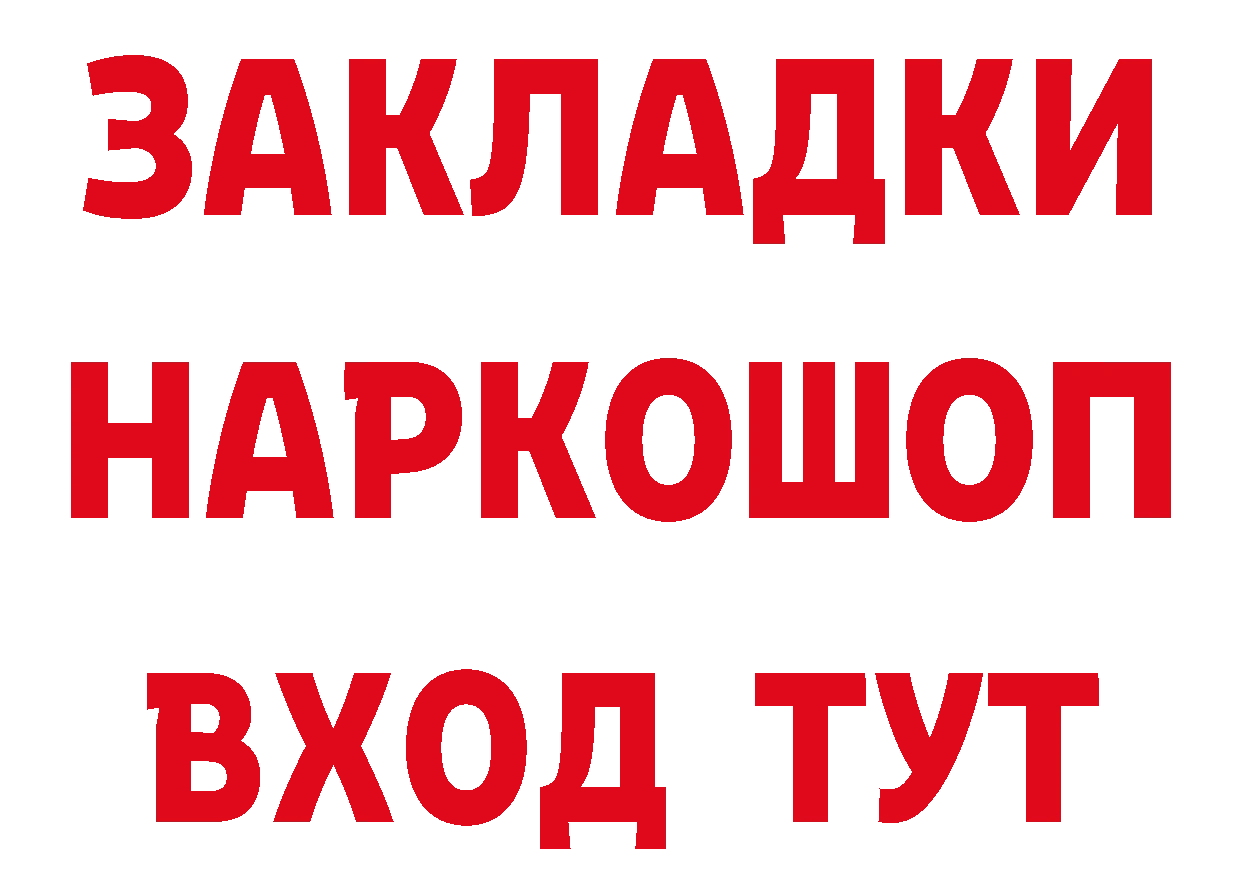 ЗАКЛАДКИ НАРКОШОП ВХОД ТУТ